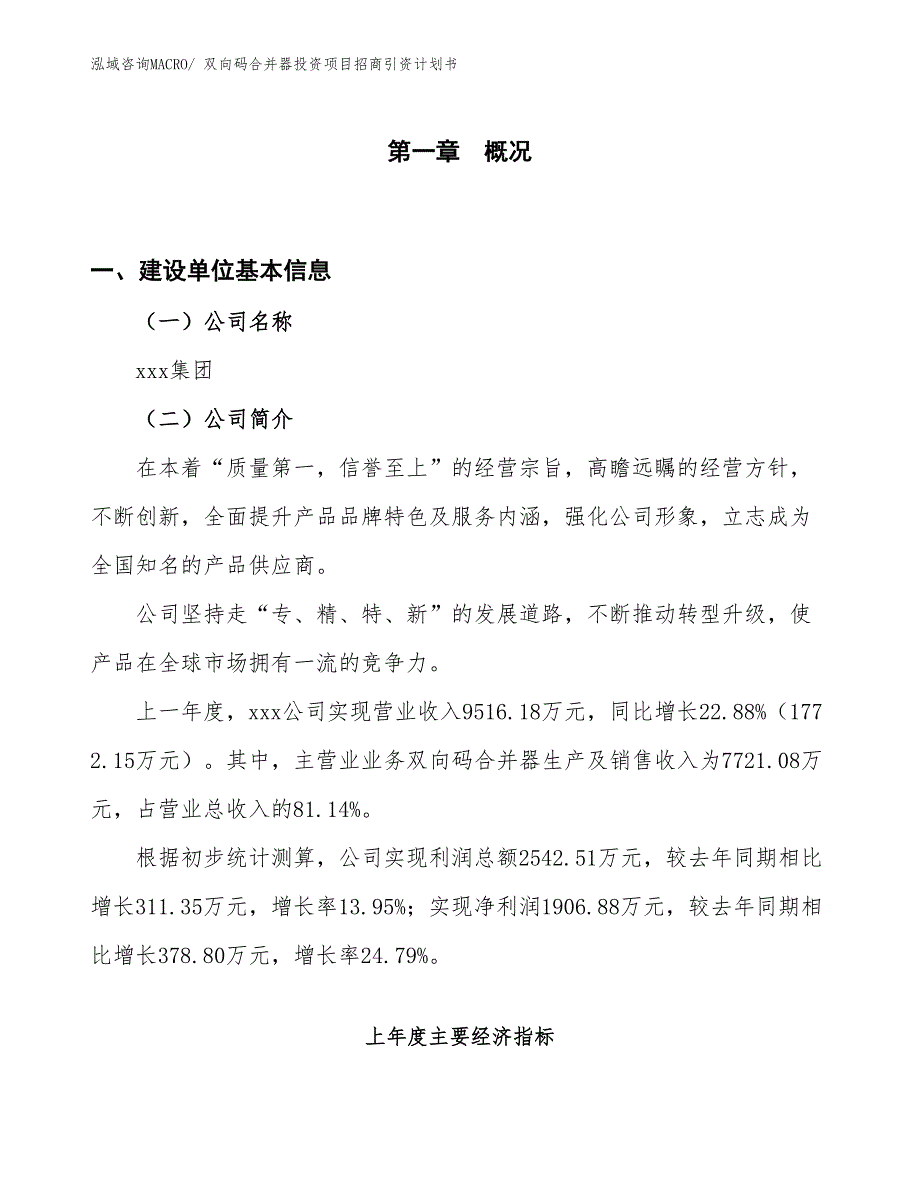 泓域咨询MACRO/ 双向码合并器投资项目招商引资计划书

第一章 概况

一、建设单位基本信息

（一）公司名称

xxx集团

（二）公司简介

在本着“质量第一，信誉至上”的经营宗旨，高瞻远瞩的经营方针，不断创新，全面提升产品品牌特色及服务内涵，强化公司形象，立志成为全国知名的产品供应商。

公司坚持走“专、精、特、新”的发展道路，不断推动转型升级，使产品在全球市场拥有一流的竞争力。

上一年度，xxx公司实现营业收入9516.18万元，同比增长22.88%（1772.15万元）。其中，主营业业务双向码合并器生产及销售收入为7721.08万元，占营业总收入的81.14%。

根据初步统计测算，公司实现利润总额2542.51万元，较去年同期相比增长311.35万元，增长率13.95%；实现净利润1906.88万元，较去年同期相比增长378.80万元，增长率24.79%。

上年度主要经济指标